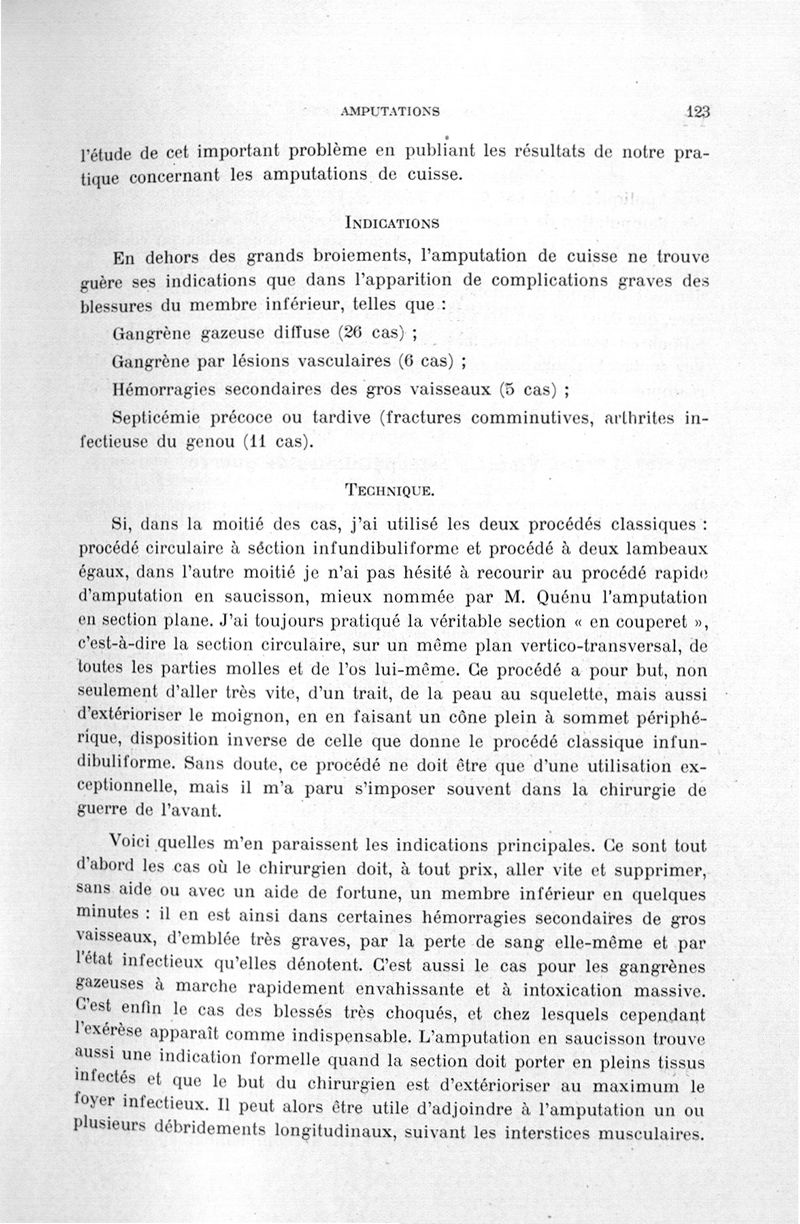 AMPUTATIONS 123

l'étude de cet important problème en publiant les résultats de notre pratique concernant les amputations de cuisse.

INDICATIONS

En dehors des grands broiements, l'amputation de cuisse ne trouve guère ses indications que dans l'apparition de complications graves des blessures du membre inférieur, telles que :

Gangrène gazeuse diffuse (26 cas) ;

Gangrène par lésions vasculaires (6 cas) ;

Hémorragies secondaires des gros vaisseaux (5 cas) ;

Septicémie précoce ou tardive (fractures comminutives, arthrites infectieuse du genou (11 cas).

TECHNIQUE.

Si, dans la moitié des cas, j'ai utilisé les deux procédés classiques : procédé circulaire à séction infundibuliforme et procédé à deux lambeaux égaux, dans l'autre moitié je n'ai pas hésité à recourir au procédé rapide d'amputation en saucisson, mieux nommée par M. Quénu l'amputation en section plane. J'ai toujours pratiqué la véritable section « en couperet », c'est-à-dire la section circulaire, sur un même plan vertico-transversal, de toutes les parties molles et de l'os lui-même. Ce procédé a pour but, non seulement d'aller très vite, d'un trait, de la peau au squelette, mais aussi d'extérioriser le moignon, en en faisant un cône plein à sommet périphérique, disposition inverse de celle que donne le procédé classique infundibuliforme. Sans doute, ce procédé ne doit être que d'une utilisation exceptionnelle, mais il m'a paru s'imposer souvent dans la chirurgie de guerre de l'avant.

Voici quelles m'en paraissent les indications principales. Ce sont tout d'abord les cas où le chirurgien doit, à tout prix, aller vite et supprimer, sans aide ou avec un aide de fortune, un membre inférieur en quelques minutes : il en est ainsi dans certaines hémorragies secondaires de gros vaisseaux, d'emblée très graves, par la perte de sang elle-même et par l'état infectieux qu'elles dénotent. C'est aussi le cas pour les gangrènes gazeuses à marche rapidement envahissante et à intoxication massive. C'est enfin le cas des blessés très choqués, et chez lesquels cependant l'exérèse apparaît comme indispensable. L'amputation en saucisson trouve aussi une indication formelle quand la section doit porter en pleins tissus infectés et que le but du chirurgien est d'extérioriser au maximum le foyer infectieux. Il peut alors être utile d'adjoindre à l'amputation un ou plusieurs débridements longitudinaux, suivant les interstices musculaires.